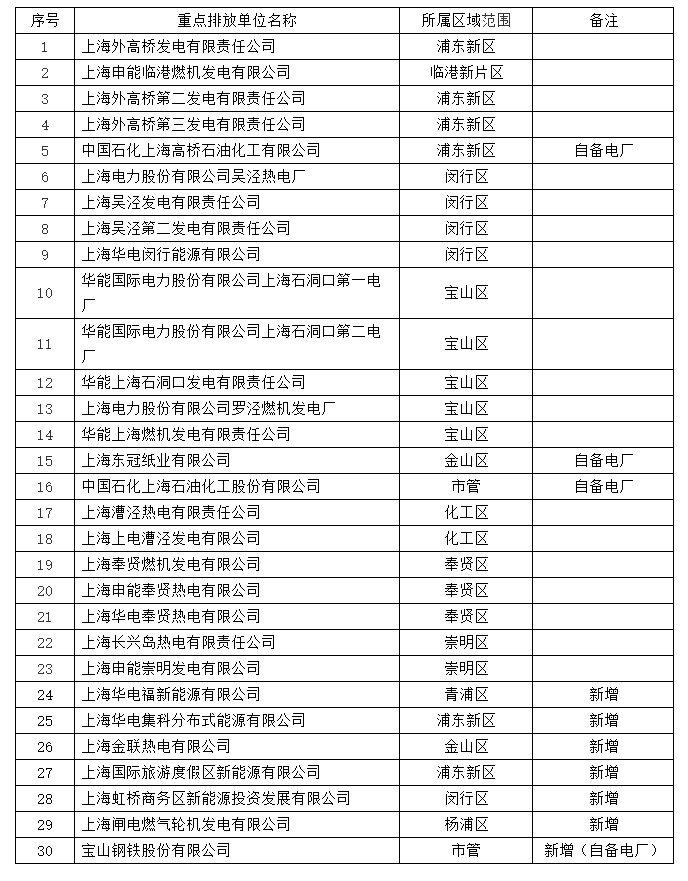 | 序号 | 重点排放单位名称 | 所属区域范围 | 备注 |
|---|---|---|---|
| 1 | 上海外高桥发电有限责任公司 | 浦东新区 | |
| 2 | 上海申能临港燃机发电有限公司 | 临港新片区 | |
| 3 | 上海外高桥第二发电有限责任公司 | 浦东新区 | |
| 4 | 上海外高桥第三发电有限责任公司 | 浦东新区 | |
| 5 | 中国石化上海高桥石油化工有限公司 | 浦东新区 | 自备电厂 |
| 6 | 上海电力股份有限公司吴泾热电厂 | 闵行区 | |
| 7 | 上海吴泾发电有限责任公司 | 闵行区 | |
| 8 | 上海吴泾第二发电有限责任公司 | 闵行区 | |
| 9 | 上海华电闵行能源有限公司 | 闵行区 | |
| 10 | 华能国际电力股份有限公司上海石洞口第一电厂 | 宝山区 | |
| 11 | 华能国际电力股份有限公司上海石洞口第二电厂 | 宝山区 | |
| 12 | 华能上海石洞口发电有限责任公司 | 宝山区 | |
| 13 | 上海电力股份有限公司罗泾燃机发电厂 | 宝山区 | |
| 14 | 华能上海燃机发电有限责任公司 | 宝山区 | |
| 15 | 上海东冠纸业有限公司 | 金山区 | 自备电厂 |
| 16 | 中国石化上海石油化工股份有限公司 | 市管 | 自备电厂 |
| 17 | 上海漕泾热电有限责任公司 | 化工区 | |
| 18 | 上海上电漕泾发电有限公司 | 化工区 | |
| 19 | 上海奉贤燃机发电有限公司 | 奉贤区 | |
| 20 | 上海申能奉贤热电有限公司 | 奉贤区 | |
| 21 | 上海华电奉贤热电有限公司 | 奉贤区 | |
| 22 | 上海长兴岛热电有限责任公司 | 崇明区 | |
| 23 | 上海申能崇明发电有限公司 | 崇明区 | |
| 24 | 上海华电福新能源有限公司 | 青浦区 | 新增 |
| 25 | 上海华电集科分布式能源有限公司 | 浦东新区 | 新增 |
| 26 | 上海金联热电有限公司 | 金山区 | 新增 |
| 27 | 上海国际旅游度假区新能源有限公司 | 浦东新区 | 新增 |
| 28 | 上海虹桥商务区新能源投资发展有限公司 | 闵行区 | 新增 |
| 29 | 上海闸电燃气轮机发电有限公司 | 杨浦区 | 新增 |
| 30 | 宝山钢铁股份有限公司 | 市管 | 新增（自备电厂） |